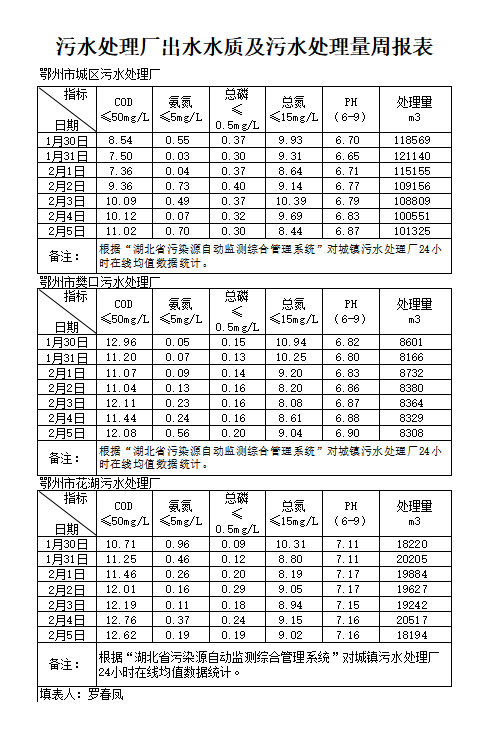 污水处理厂出水水质及污水处理量周报表

鄂州市城区污水处理厂

| 指标 日期 | COD ≤50mg/L | 氨氮 ≤5mg/L | 总磷 ≤ 0.5mg/L | 总氮 ≤15mg/L | PH (6-9) | 处理量 m3 |
|---|---|---|---|---|---|---|
| 1月30日 | 8.54 | 0.55 | 0.37 | 9.93 | 6.70 | 118569 |
| 1月31日 | 7.50 | 0.03 | 0.30 | 9.31 | 6.65 | 121140 |
| 2月1日 | 7.36 | 0.04 | 0.37 | 8.64 | 6.71 | 115155 |
| 2月2日 | 9.36 | 0.73 | 0.40 | 9.14 | 6.77 | 109156 |
| 2月3日 | 10.09 | 0.49 | 0.37 | 10.39 | 6.79 | 108809 |
| 2月4日 | 10.12 | 0.07 | 0.32 | 9.69 | 6.83 | 100551 |
| 2月5日 | 11.02 | 0.70 | 0.30 | 8.44 | 6.87 | 101325 |
| 备注： | 根据“湖北省污染源自动监测综合管理系统”对城镇污水处理厂24小时在线均值数据统计。 | | | | | |

鄂州市樊口污水处理厂

| 指标 日期 | COD ≤50mg/L | 氨氮 ≤5mg/L | 总磷 ≤ 0.5mg/L | 总氮 ≤15mg/L | PH (6-9) | 处理量 m3 |
|---|---|---|---|---|---|---|
| 1月30日 | 12.96 | 0.05 | 0.15 | 10.94 | 6.82 | 8601 |
| 1月31日 | 11.20 | 0.07 | 0.13 | 10.25 | 6.80 | 8166 |
| 2月1日 | 11.07 | 0.09 | 0.14 | 9.20 | 6.83 | 8732 |
| 2月2日 | 11.04 | 0.13 | 0.16 | 8.20 | 6.86 | 8380 |
| 2月3日 | 12.11 | 0.23 | 0.16 | 8.08 | 6.87 | 8364 |
| 2月4日 | 11.44 | 0.24 | 0.16 | 8.61 | 6.88 | 8329 |
| 2月5日 | 12.08 | 0.56 | 0.20 | 9.04 | 6.90 | 8308 |
| 备注： | 根据“湖北省污染源自动监测综合管理系统”对城镇污水处理厂24小时在线均值数据统计。 | | | | | |

鄂州市花湖污水处理厂

| 指标 日期 | COD ≤50mg/L | 氨氮 ≤5mg/L | 总磷 ≤ 0.5mg/L | 总氮 ≤15mg/L | PH (6-9) | 处理量 m3 |
|---|---|---|---|---|---|---|
| 1月30日 | 10.71 | 0.96 | 0.09 | 10.31 | 7.11 | 18220 |
| 1月31日 | 11.25 | 0.46 | 0.12 | 8.80 | 7.11 | 20205 |
| 2月1日 | 11.46 | 0.26 | 0.20 | 8.19 | 7.17 | 19884 |
| 2月2日 | 12.01 | 0.16 | 0.29 | 9.05 | 7.17 | 19627 |
| 2月3日 | 12.19 | 0.11 | 0.18 | 8.94 | 7.15 | 19242 |
| 2月4日 | 12.76 | 0.37 | 0.24 | 9.15 | 7.16 | 20517 |
| 2月5日 | 12.62 | 0.19 | 0.19 | 9.02 | 7.16 | 18194 |
| 备注： | 根据“湖北省污染源自动监测综合管理系统”对城镇污水处理厂24小时在线均值数据统计。 | | | | | |

填表人：罗春凤